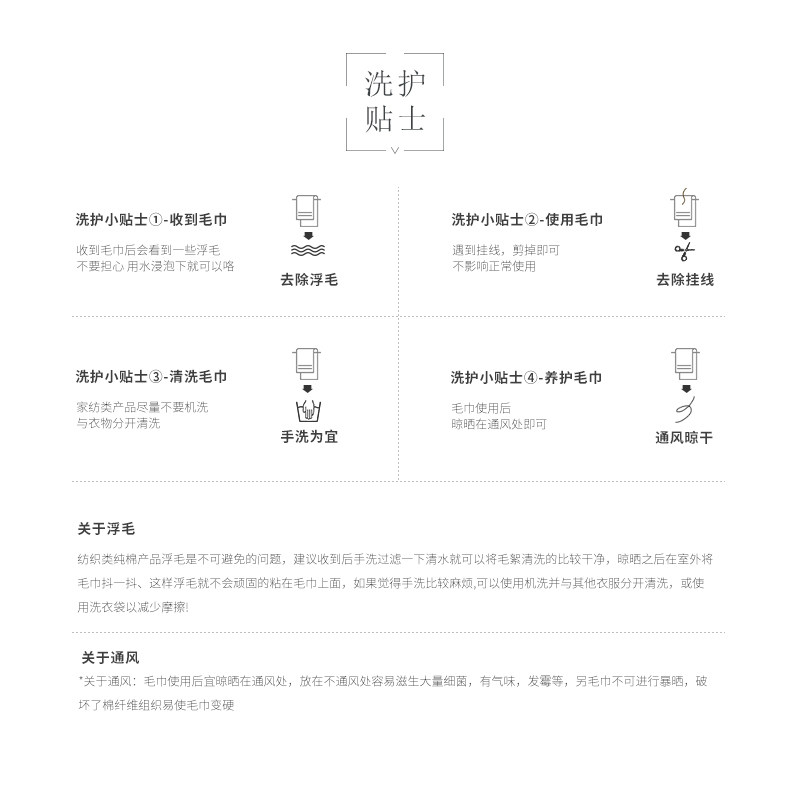 洗护
贴士

洗护小贴士①-收到毛巾

收到毛巾后会看到一些浮毛
不要担心 用水浸泡下就可以咯

去除浮毛

洗护小贴士②-使用毛巾

遇到挂线，剪掉即可
不影响正常使用

去除挂线

洗护小贴士③-清洗毛巾

家纺类产品尽量不要机洗
与衣物分开清洗

手洗为宜

洗护小贴士④-养护毛巾

毛巾使用后
晾晒在通风处即可

通风晾干

关于浮毛

纺织类纯棉产品浮毛是不可避免的问题，建议收到后手洗过滤一下清水就可以将毛絮清洗的比较干净，晾晒之后在室外将毛巾抖一抖、这样浮毛就不会顽固的粘在毛巾上面，如果觉得手洗比较麻烦,可以使用机洗并与其他衣服分开清洗，或使用洗衣袋以减少摩擦!

关于通风

*关于通风：毛巾使用后宜晾晒在通风处，放在不通风处容易滋生大量细菌，有气味，发霉等，另毛巾不可进行暴晒，破坏了棉纤维组织易使毛巾变硬